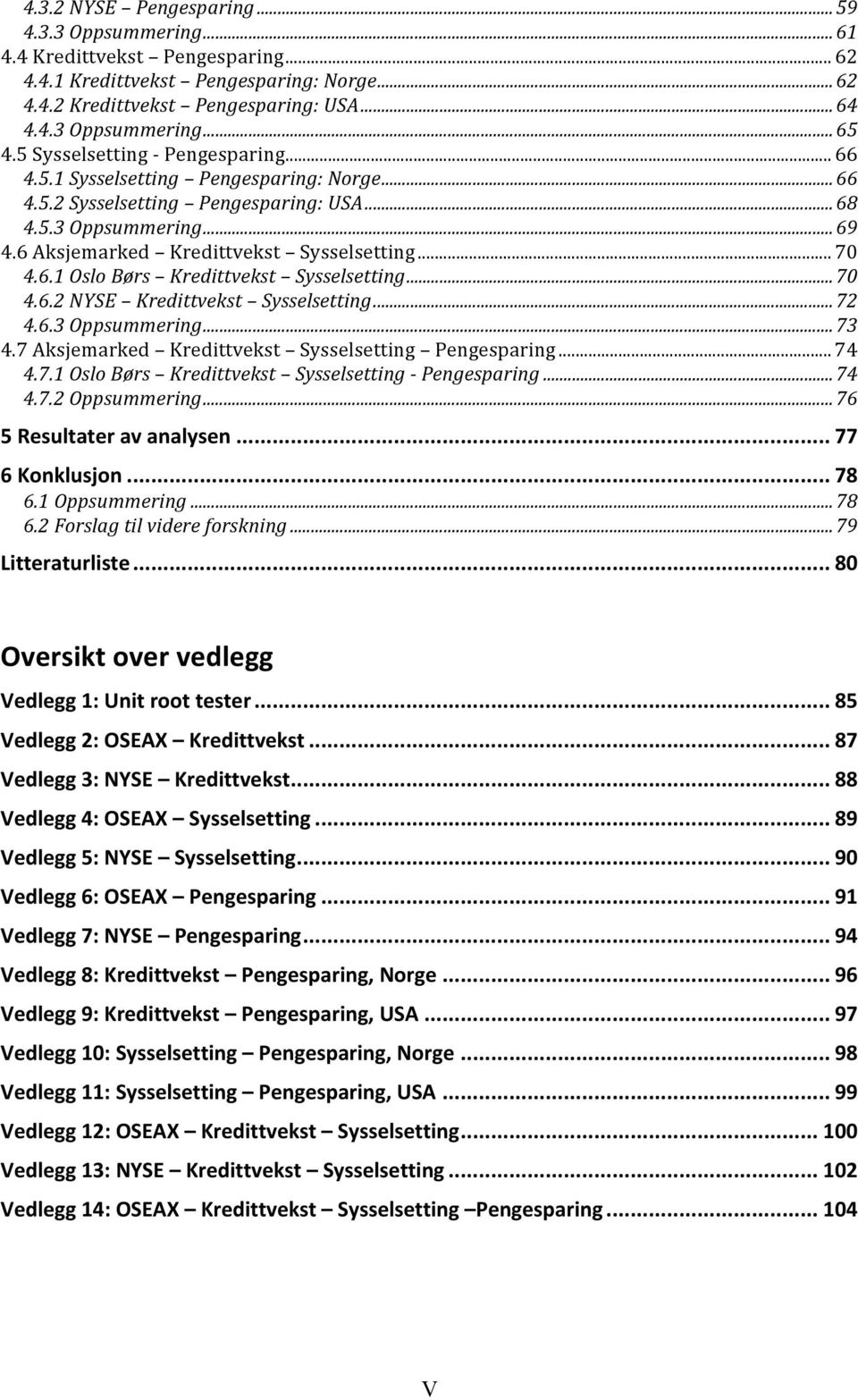 4.3.2 NYSE – Pengesparing ... 59
4.3.3 Oppsummering ... 61
4.4 Kredittvekst – Pengesparing ... 62
4.4.1 Kredittvekst – Pengesparing: Norge ... 62
4.4.2 Kredittvekst – Pengesparing: USA ... 64
4.4.3 Oppsummering ... 65
4.5 Sysselsetting - Pengesparing ... 66
4.5.1 Sysselsetting – Pengesparing: Norge ... 66
4.5.2 Sysselsetting – Pengesparing: USA ... 68
4.5.3 Oppsummering ... 69
4.6 Aksjemarked – Kredittvekst – Sysselsetting ... 70
4.6.1 Oslo Børs – Kredittvekst – Sysselsetting ... 70
4.6.2 NYSE – Kredittvekst – Sysselsetting ... 72
4.6.3 Oppsummering ... 73
4.7 Aksjemarked – Kredittvekst – Sysselsetting – Pengesparing ... 74
4.7.1 Oslo Børs – Kredittvekst – Sysselsetting - Pengesparing ... 74
4.7.2 Oppsummering ... 76

5 Resultater av analysen ... 77

6 Konklusjon ... 78
6.1 Oppsummering ... 78
6.2 Forslag til videre forskning ... 79

Litteraturliste ... 80

Oversikt over vedlegg

Vedlegg 1: Unit root tester ... 85
Vedlegg 2: OSEAX – Kredittvekst ... 87
Vedlegg 3: NYSE – Kredittvekst ... 88
Vedlegg 4: OSEAX – Sysselsetting ... 89
Vedlegg 5: NYSE – Sysselsetting ... 90
Vedlegg 6: OSEAX – Pengesparing ... 91
Vedlegg 7: NYSE – Pengesparing ... 94
Vedlegg 8: Kredittvekst – Pengesparing, Norge ... 96
Vedlegg 9: Kredittvekst – Pengesparing, USA ... 97
Vedlegg 10: Sysselsetting – Pengesparing, Norge ... 98
Vedlegg 11: Sysselsetting – Pengesparing, USA ... 99
Vedlegg 12: OSEAX – Kredittvekst – Sysselsetting ... 100
Vedlegg 13: NYSE – Kredittvekst – Sysselsetting ... 102
Vedlegg 14: OSEAX – Kredittvekst – Sysselsetting –Pengesparing ... 104

V